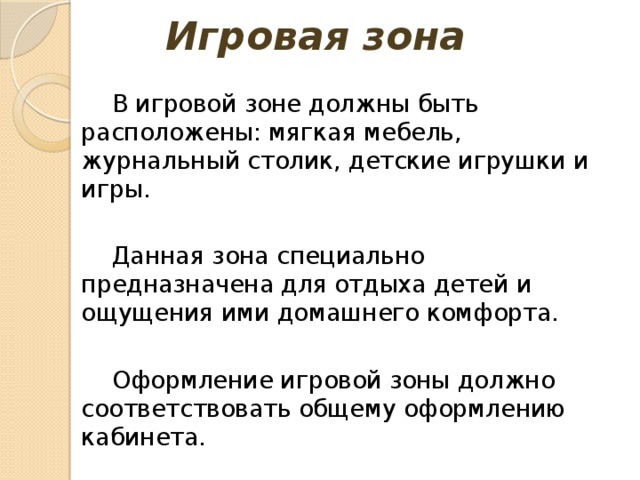 Игровая зона

В игровой зоне должны быть расположены: мягкая мебель, журнальный столик, детские игрушки и игры.

Данная зона специально предназначена для отдыха детей и ощущения ими домашнего комфорта.

Оформление игровой зоны должно соответствовать общему оформлению кабинета.